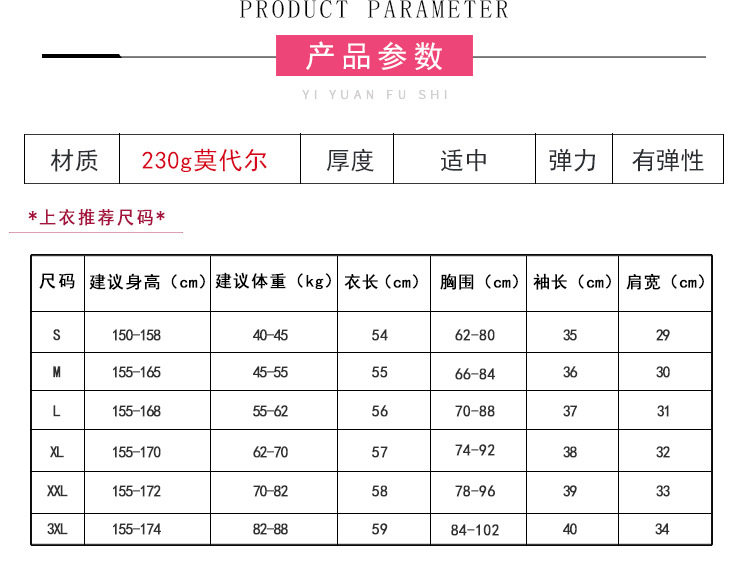 PRODUCT PARAMETER

产品参数

YI YUAN FU SHI

| 材质 | 230g莫代尔 | 厚度 | 适中 | 弹力 | 有弹性 |
|---|---|---|---|---|---|

*上衣推荐尺码*

| 尺码 | 建议身高（cm） | 建议体重（kg） | 衣长（cm） | 胸围（cm） | 袖长（cm） | 肩宽（cm） |
|---|---|---|---|---|---|---|
| S | 150-158 | 40-45 | 54 | 62-80 | 35 | 29 |
| M | 155-165 | 45-55 | 55 | 66-84 | 36 | 30 |
| L | 155-168 | 55-62 | 56 | 70-88 | 37 | 31 |
| XL | 155-170 | 62-70 | 57 | 74-92 | 38 | 32 |
| XXL | 155-172 | 70-82 | 58 | 78-96 | 39 | 33 |
| 3XL | 155-174 | 82-88 | 59 | 84-102 | 40 | 34 |